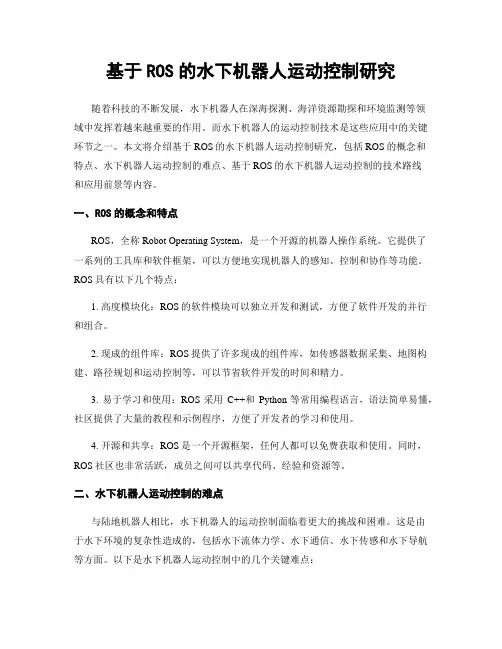 基于 ROS 的水下机器人运动控制研究

随着科技的不断发展，水下机器人在深海探测、海洋资源勘探和环境监测等领域中发挥着越来越重要的作用。而水下机器人的运动控制技术是这些应用中的关键环节之一。本文将介绍基于 ROS 的水下机器人运动控制研究，包括 ROS 的概念和特点、水下机器人运动控制的难点、基于 ROS 的水下机器人运动控制的技术路线和应用前景等内容。

一、ROS 的概念和特点

ROS，全称 Robot Operating System，是一个开源的机器人操作系统。它提供了一系列的工具库和软件框架，可以方便地实现机器人的感知、控制和协作等功能。ROS 具有以下几个特点：

1. 高度模块化：ROS 的软件模块可以独立开发和测试，方便了软件开发的并行和组合。

2. 现成的组件库：ROS 提供了许多现成的组件库，如传感器数据采集、地图构建、路径规划和运动控制等，可以节省软件开发的时间和精力。

3. 易于学习和使用：ROS 采用 C++和 Python 等常用编程语言，语法简单易懂，社区提供了大量的教程和示例程序，方便了开发者的学习和使用。

4. 开源和共享：ROS 是一个开源框架，任何人都可以免费获取和使用。同时，ROS 社区也非常活跃，成员之间可以共享代码、经验和资源等。

二、水下机器人运动控制的难点

与陆地机器人相比，水下机器人的运动控制面临着更大的挑战和困难。这是由于水下环境的复杂性造成的，包括水下流体力学、水下通信、水下传感和水下导航等方面。以下是水下机器人运动控制中的几个关键难点：